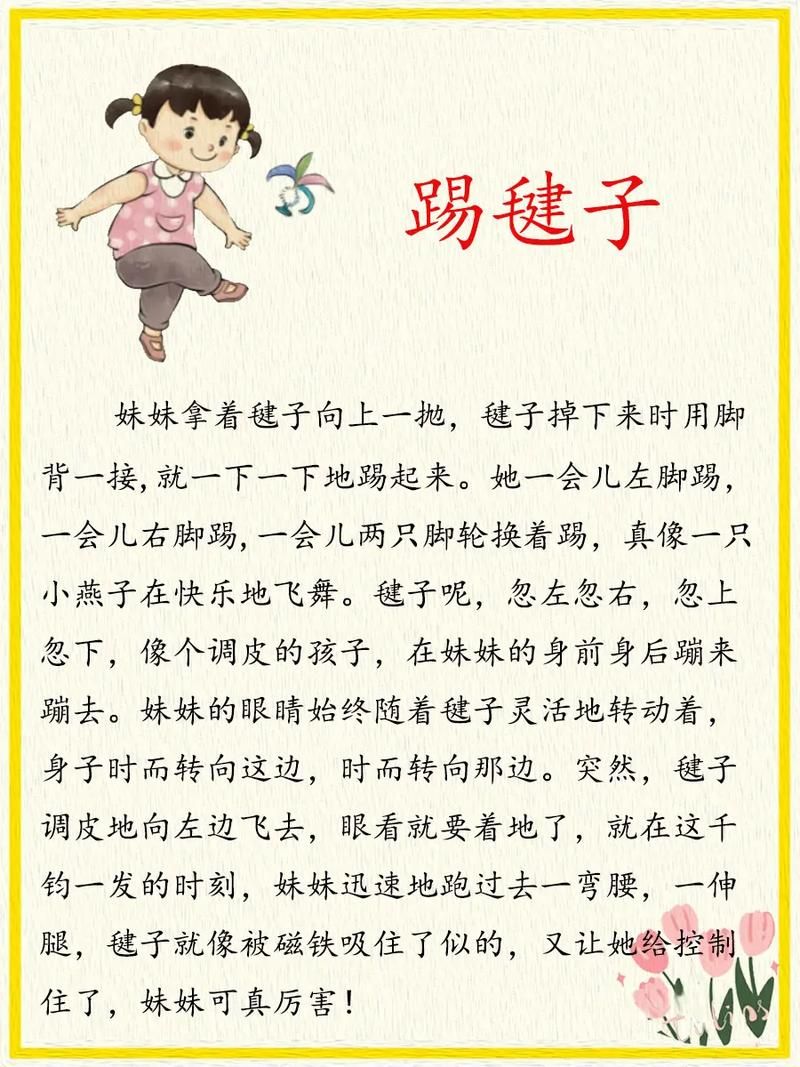 踢毽子

妹妹拿着毽子向上一抛，毽子掉下来时用脚背一接，就一下一下地踢起来。她一会儿左脚踢，一会儿右脚踢，一会儿两只脚轮换着踢，真像一只小燕子在快乐地飞舞。毽子呢，忽左忽右，忽上忽下，像个调皮的孩子，在妹妹的身前身后蹦来蹦去。妹妹的眼睛始终随着毽子灵活地转动着，身子时而转向这边，时而转向那边。突然，毽子调皮地向左边飞去，眼看就要着地了，就在这千钧一发的时刻，妹妹迅速地跑过去一弯腰，一伸腿，毽子就像被磁铁吸住了似的，又让她给控制住了，妹妹可真厉害！